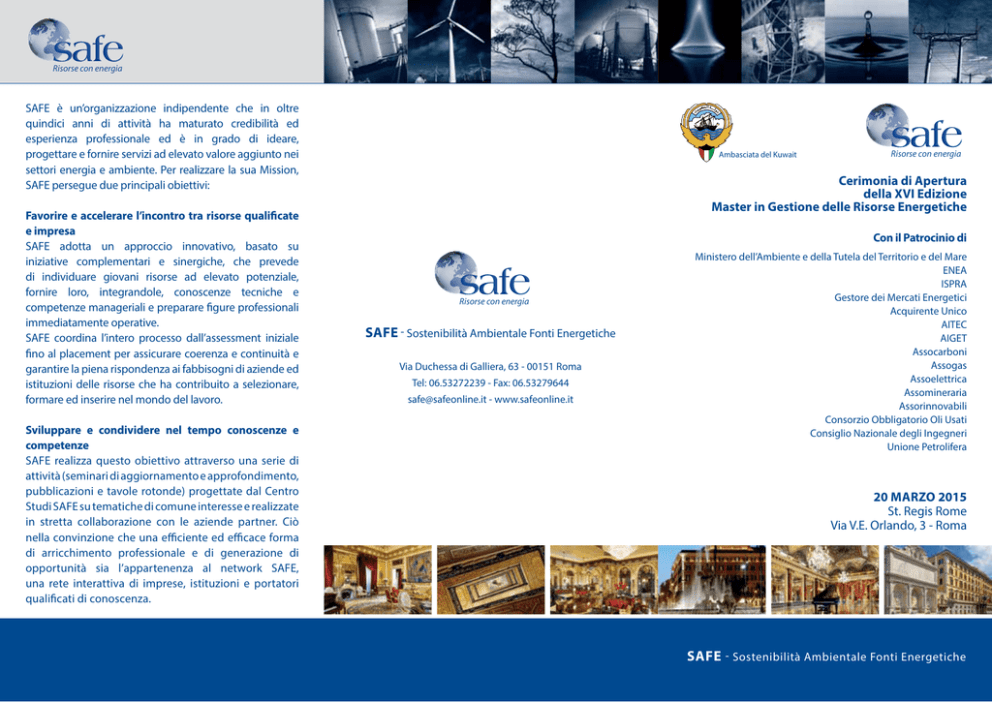 safe
Risorse con energia

SAFE è un'organizzazione indipendente che in oltre quindici anni di attività ha maturato credibilità ed esperienza professionale ed è in grado di ideare, progettare e fornire servizi ad elevato valore aggiunto nei settori energia e ambiente. Per realizzare la sua Mission, SAFE persegue due principali obiettivi:

Favorire e accelerare l'incontro tra risorse qualificate e impresa
SAFE adotta un approccio innovativo, basato su iniziative complementari e sinergiche, che prevede di individuare giovani risorse ad elevato potenziale, fornire loro, integrandole, conoscenze tecniche e competenze manageriali e preparare figure professionali immediatamente operative.
SAFE coordina l'intero processo dall'assessment iniziale fino al placement per assicurare coerenza e continuità e garantire la piena rispondenza ai fabbisogni di aziende ed istituzioni delle risorse che ha contribuito a selezionare, formare ed inserire nel mondo del lavoro.

Sviluppare e condividere nel tempo conoscenze e competenze
SAFE realizza questo obiettivo attraverso una serie di attività (seminari di aggiornamento e approfondimento, pubblicazioni e tavole rotonde) progettate dal Centro Studi SAFE su tematiche di comune interesse e realizzate in stretta collaborazione con le aziende partner. Ciò nella convinzione che una efficiente ed efficace forma di arricchimento professionale e di generazione di opportunità sia l'appartenenza al network SAFE, una rete interattiva di imprese, istituzioni e portatori qualificati di conoscenza.

safe
Risorse con energia

SAFE - Sostenibilità Ambientale Fonti Energetiche

Via Duchessa di Galliera, 63 - 00151 Roma
Tel: 06.53272239 - Fax: 06.53279644
safe@safeonline.it - www.safeonline.it

Ambasciata del Kuwait

safe
Risorse con energia

Cerimonia di Apertura
della XVI Edizione
Master in Gestione delle Risorse Energetiche

Con il Patrocinio di

Ministero dell'Ambiente e della Tutela del Territorio e del Mare
ENEA
ISPRA
Gestore dei Mercati Energetici
Acquirente Unico
AITEC
AIGET
Assocarboni
Assogas
Assoelettrica
Assomineraria
Assorinnovabili
Consorzio Obbligatorio Oli Usati
Consiglio Nazionale degli Ingegneri
Unione Petrolifera

20 MARZO 2015
St. Regis Rome
Via V.E. Orlando, 3 - Roma

SAFE - Sostenibilità Ambientale Fonti Energetiche